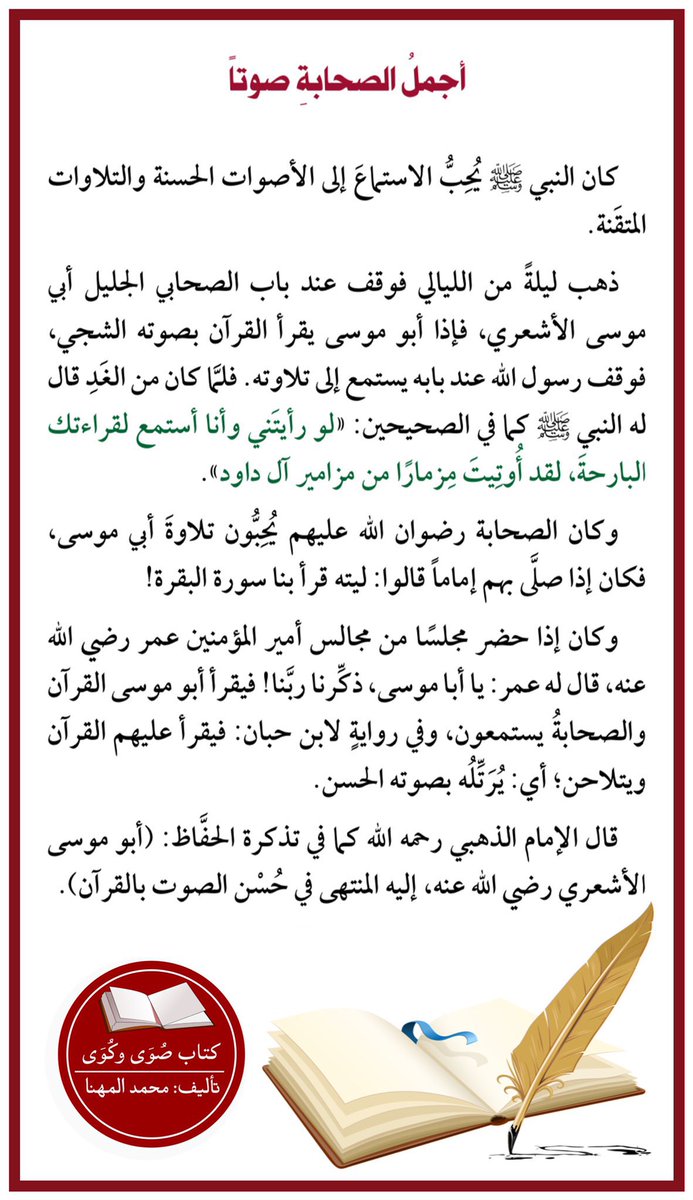 أجملُ الصحابةِ صوتاً

كان النبي ﷺ يُحِبُّ الاستماعَ إلى الأصوات الحسنة والتلاوات المتقَنة.

ذهب ليلةً من الليالي فوقف عند باب الصحابي الجليل أبي موسى الأشعري، فإذا أبو موسى يقرأ القرآن بصوته الشجي، فوقف رسول الله عند بابه يستمع إلى تلاوته. فلمَّا كان من الغَدِ قال له النبي ﷺ كما في الصحيحين: «لو رأيتَني وأنا أستمع لقراءتك البارحةَ، لقد أُوتِيتَ مِزمارًا من مزامير آل داود».

وكان الصحابة رضوان الله عليهم يُحِبُّون تلاوةَ أبي موسى، فكان إذا صلَّى بهم إماماً قالوا: ليته قرأ بنا سورة البقرة!

وكان إذا حضر مجلسًا من مجالس أمير المؤمنين عمر رضي الله عنه، قال له عمر: يا أبا موسى، ذكِّرنا ربَّنا! فيقرأ أبو موسى القرآن والصحابةُ يستمعون، وفي روايةٍ لابن حبان: فيقرأ عليهم القرآن ويتلاحن؛ أي: يُرَتِّلُه بصوته الحسن.

قال الإمام الذهبي رحمه الله كما في تذكرة الحفَّاظ: (أبو موسى الأشعري رضي الله عنه، إليه المنتهى في حُسْن الصوت بالقرآن).

كتاب صُوَى وكُوَى
تأليف: محمد المهنا